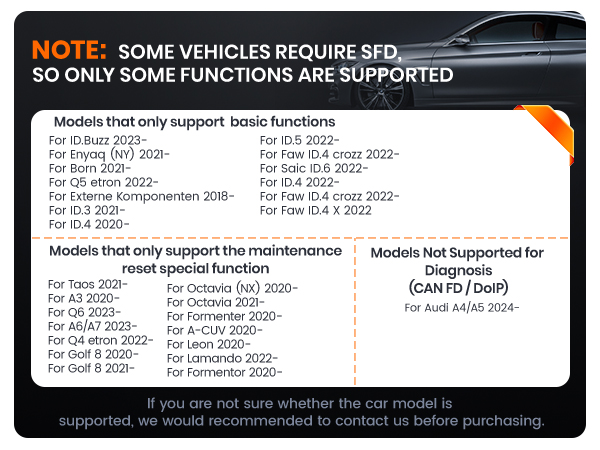 NOTE: SOME VEHICLES REQUIRE SFD, SO ONLY SOME FUNCTIONS ARE SUPPORTED

Models that only support basic functions

For ID.Buzz 2023-
For Enyaq (NY) 2021-
For Born 2021-
For Q5 etron 2022-
For Externe Komponenten 2018-
For ID.3 2021-
For ID.4 2020-

For ID.5 2022-
For Faw ID.4 crozz 2022-
For Saic ID.6 2022-
For ID.4 2022-
For Faw ID.4 crozz 2022-
For Faw ID.4 X 2022

Models that only support the maintenance reset special function

For Taos 2021-
For A3 2020-
For Q6 2023-
For A6/A7 2023-
For Q4 etron 2022-
For Golf 8 2020-
For Golf 8 2021-

For Octavia (NX) 2020-
For Octavia 2021-
For Formenter 2020-
For A-CUV 2020-
For Leon 2020-
For Lamando 2022-
For Formentor 2020-

Models Not Supported for Diagnosis (CAN FD / DoIP)

For Audi A4/A5 2024-

If you are not sure whether the car model is supported, we would recommended to contact us before purchasing.